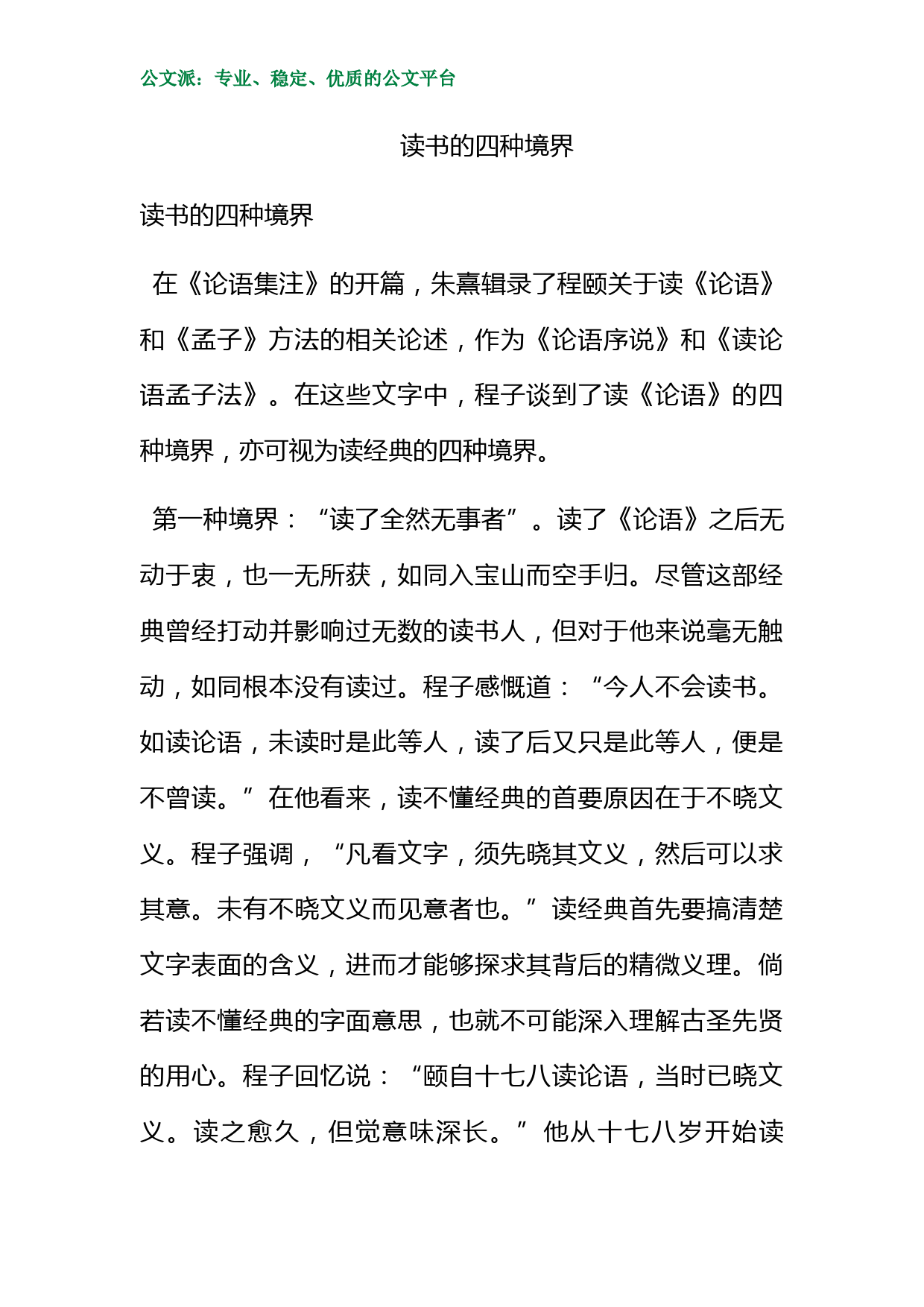 公文派：专业、稳定、优质的公文平台

读书的四种境界

读书的四种境界

在《论语集注》的开篇，朱熹辑录了程颐关于读《论语》和《孟子》方法的相关论述，作为《论语序说》和《读论语孟子法》。在这些文字中，程子谈到了读《论语》的四种境界，亦可视为读经典的四种境界。

第一种境界：“读了全然无事者”。读了《论语》之后无动于衷，也一无所获，如同入宝山而空手归。尽管这部经典曾经打动并影响过无数的读书人，但对于他来说毫无触动，如同根本没有读过。程子感慨道：“今人不会读书。如读论语，未读时是此等人，读了后又只是此等人，便是不曾读。”在他看来，读不懂经典的首要原因在于不晓文义。程子强调，“凡看文字，须先晓其文义，然后可以求其意。未有不晓文义而见意者也。”读经典首先要搞清楚文字表面的含义，进而才能够探求其背后的精微义理。倘若读不懂经典的字面意思，也就不可能深入理解古圣先贤的用心。程子回忆说：“颐自十七八读论语，当时已晓文义。读之愈久，但觉意味深长。”他从十七八岁开始读